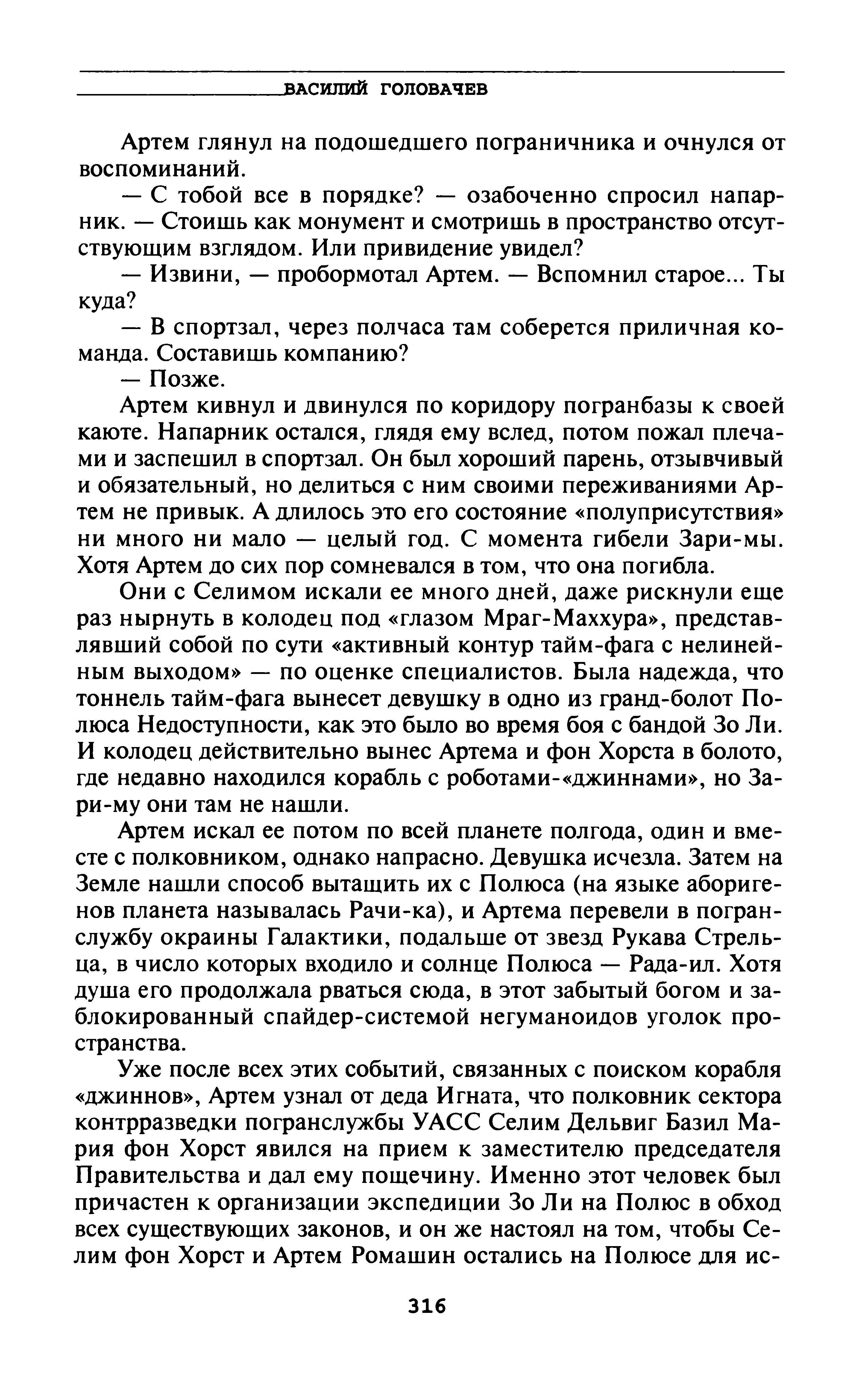 ВАСИЛИЙ ГОЛОВАЧЕВ

Артем глянул на подошедшего пограничника и очнулся от воспоминаний.

— С тобой все в порядке? — озабоченно спросил напарник. — Стоишь как монумент и смотришь в пространство отсутствующим взглядом. Или привидение увидел?

— Извини, — пробормотал Артем. — Вспомнил старое... Ты куда?

— В спортзал, через полчаса там соберется приличная команда. Составишь компанию?

— Позже.

Артем кивнул и двинулся по коридору погранбазы к своей каюте. Напарник остался, глядя ему вслед, потом пожал плечами и заспешил в спортзал. Он был хороший парень, отзывчивый и обязательный, но делиться с ним своими переживаниями Артем не привык. А длилось это его состояние «полуприсутствия» ни много ни мало — целый год. С момента гибели Зари-мы. Хотя Артем до сих пор сомневался в том, что она погибла.

Они с Селимом искали ее много дней, даже рискнули еще раз нырнуть в колодец под «глазом Мраг-Маххура», представлявший собой по сути «активный контур тайм-фага с нелинейным выходом» — по оценке специалистов. Была надежда, что тоннель тайм-фага вынесет девушку в одно из гранд-болот Полюса Недоступности, как это было во время боя с бандой Зо Ли. И колодец действительно вынес Артема и фон Хорста в болото, где недавно находился корабль с роботами-«джиннами», но Зари-му они там не нашли.

Артем искал ее потом по всей планете полгода, один и вместе с полковником, однако напрасно. Девушка исчезла. Затем на Земле нашли способ вытащить их с Полюса (на языке аборигенов планета называлась Рачи-ка), и Артема перевели в погранслужбу окраины Галактики, подальше от звезд Рукава Стрельца, в число которых входило и солнце Полюса — Рада-ил. Хотя душа его продолжала рваться сюда, в этот забытый богом и заблокированный спайдер-системой негуманоидов уголок пространства.

Уже после всех этих событий, связанных с поиском корабля «джиннов», Артем узнал от деда Игната, что полковник сектора контрразведки погранслужбы УАСС Селим Дельвиг Базил Мария фон Хорст явился на прием к заместителю председателя Правительства и дал ему пощечину. Именно этот человек был причастен к организации экспедиции Зо Ли на Полюс в обход всех существующих законов, и он же настоял на том, чтобы Селим фон Хорст и Артем Ромашин остались на Полюсе для ис-

316